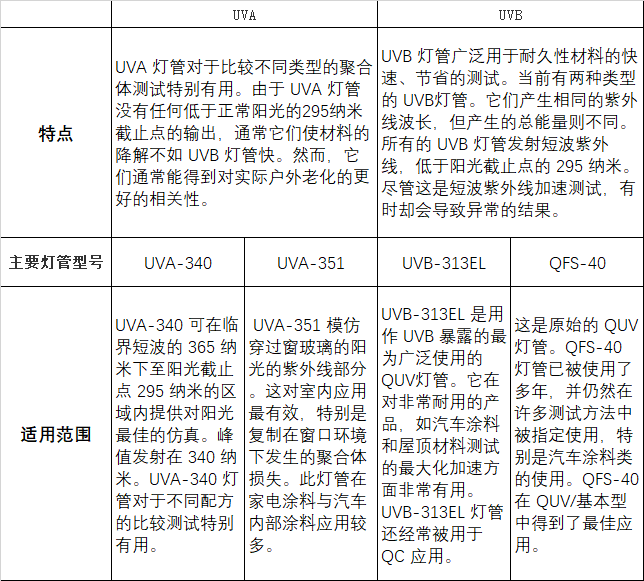 | | UVA | | UVB | |
|---|---|---|---|---|
| 特点 | UVA 灯管对于比较不同类型的聚合体测试特别有用。由于 UVA 灯管没有任何低于正常阳光的295纳米截止点的输出，通常它们使材料的降解不如 UVB 灯管快。然而，它们通常能得到对实际户外老化的更好的相关性。 | | UVB 灯管广泛用于耐久性材料的快速、节省的测试。当前有两种类型的 UVB灯管。它们产生相同的紫外线波长，但产生的总能量则不同。所有的 UVB 灯管发射短波紫外线，低于阳光截止点的 295 纳米。尽管这是短波紫外线加速测试，有时却会导致异常的结果。 | |
| 主要灯管型号 | UVA-340 | UVA-351 | UVB-313EL | QFS-40 |
| 适用范围 | UVA-340 可在临界短波的 365 纳米下至阳光截止点 295 纳米的区域内提供对阳光最佳的仿真。峰值发射在 340 纳米。UVA-340 灯管对于不同配方的比较测试特别有用。 | UVA-351 模仿穿过窗玻璃的阳光的紫外线部分。这对室内应用最有效，特别是复制在窗口环境下发生的聚合体损失。此灯管在家电涂料与汽车内部涂料应用较多。 | UVB-313EL 是用作 UVB 暴露的最为广泛使用的 QUV灯管。它在对非常耐用的产品，如汽车涂料和屋顶材料测试的最大化加速方面非常有用。UVB-313EL 灯管还经常被用于 QC 应用。 | 这是原始的 QUV 灯管。QFS-40 灯管已被使用了多年，并仍然在许多测试方法中被指定使用，特别是汽车涂料类的使用。QFS-40 在 QUV/基本型中得到了最佳应用。 |